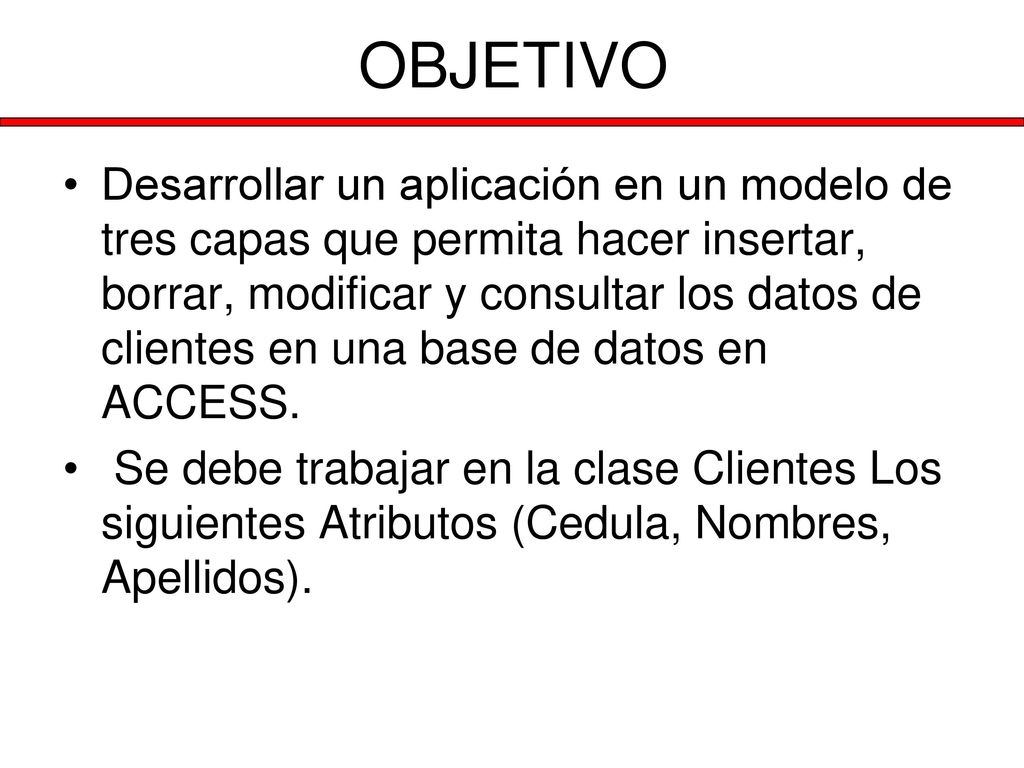 OBJETIVO

• Desarrollar un aplicación en un modelo de tres capas que permita hacer insertar, borrar, modificar y consultar los datos de clientes en una base de datos en ACCESS.

• Se debe trabajar en la clase Clientes Los siguientes Atributos (Cedula, Nombres, Apellidos).